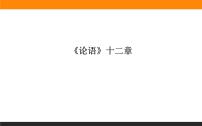 《论语》十二章